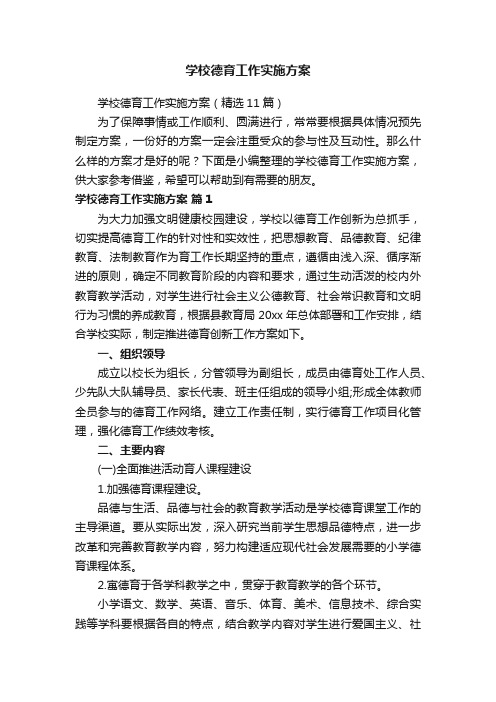 学校德育工作实施方案

学校德育工作实施方案（精选11篇）

为了保障事情或工作顺利、圆满进行，常常要根据具体情况预先制定方案，一份好的方案一定会注重受众的参与性及互动性。那么什么样的方案才是好的呢？下面是小编整理的学校德育工作实施方案，供大家参考借鉴，希望可以帮助到有需要的朋友。

学校德育工作实施方案 篇1

为大力加强文明健康校园建设，学校以德育工作创新为总抓手，切实提高德育工作的针对性和实效性，把思想教育、品德教育、纪律教育、法制教育作为育工作长期坚持的重点，遵循由浅入深、循序渐进的原则，确定不同教育阶段的内容和要求，通过生动活泼的校内外教育教学活动，对学生进行社会主义公德教育、社会常识教育和文明行为习惯的养成教育，根据县教育局20xx年总体部署和工作安排，结合学校实际，制定推进德育创新工作方案如下。

一、组织领导

成立以校长为组长，分管领导为副组长，成员由德育处工作人员、少先队大队辅导员、家长代表、班主任组成的领导小组;形成全体教师全员参与的德育工作网络。建立工作责任制，实行德育工作项目化管理，强化德育工作绩效考核。

二、主要内容

(一)全面推进活动育人课程建设

1.加强德育课程建设。

品德与生活、品德与社会的教育教学活动是学校德育课堂工作的主导渠道。要从实际出发，深入研究当前学生思想品德特点，进一步改革和完善教育教学内容，努力构建适应现代社会发展需要的小学德育课程体系。

2.寓德育于各学科教学之中，贯穿于教育教学的各个环节。

小学语文、数学、英语、音乐、体育、美术、信息技术、综合实践等学科要根据各自的特点，结合教学内容对学生进行爱国主义、社